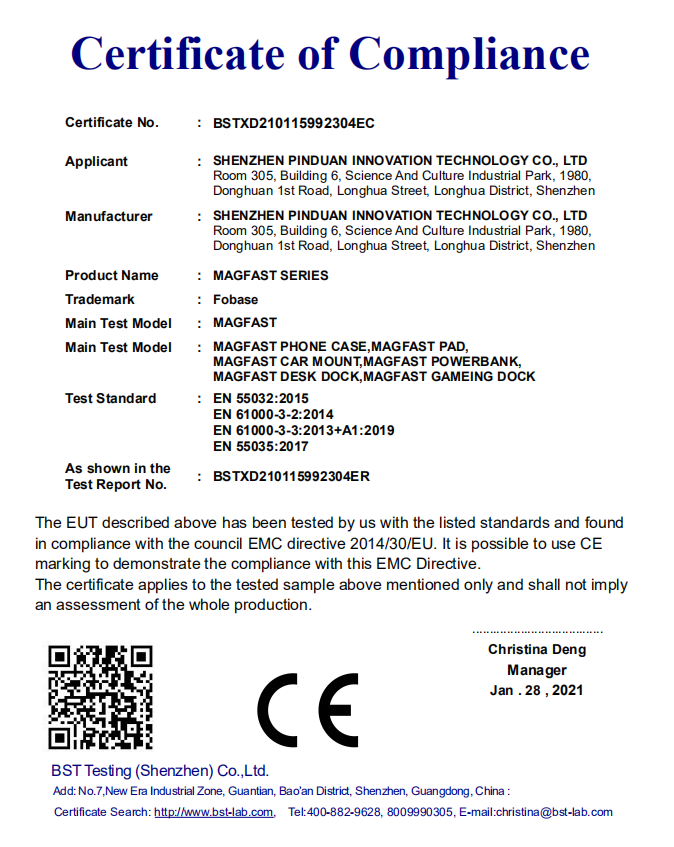 Certificate of Compliance

Certificate No. : BSTXD210115992304EC

Applicant : SHENZHEN PINDUAN INNOVATION TECHNOLOGY CO., LTD
Room 305, Building 6, Science And Culture Industrial Park, 1980, Donghuan 1st Road, Longhua Street, Longhua District, Shenzhen

Manufacturer : SHENZHEN PINDUAN INNOVATION TECHNOLOGY CO., LTD
Room 305, Building 6, Science And Culture Industrial Park, 1980, Donghuan 1st Road, Longhua Street, Longhua District, Shenzhen

Product Name : MAGFAST SERIES

Trademark : Fobase

Main Test Model : MAGFAST

Main Test Model : MAGFAST PHONE CASE,MAGFAST PAD, MAGFAST CAR MOUNT,MAGFAST POWERBANK, MAGFAST DESK DOCK,MAGFAST GAMEING DOCK

Test Standard : EN 55032:2015
EN 61000-3-2:2014
EN 61000-3-3:2013+A1:2019
EN 55035:2017

As shown in the Test Report No. : BSTXD210115992304ER

The EUT described above has been tested by us with the listed standards and found in compliance with the council EMC directive 2014/30/EU. It is possible to use CE marking to demonstrate the compliance with this EMC Directive.
The certificate applies to the tested sample above mentioned only and shall not imply an assessment of the whole production.

Christina Deng
Manager
Jan . 28 , 2021

CE

BST Testing (Shenzhen) Co.,Ltd.
Add: No.7,New Era Industrial Zone, Guantian, Bao'an District, Shenzhen, Guangdong, China :
Certificate Search: http://www.bst-lab.com, Tel:400-882-9628, 8009990305, E-mail:christina@bst-lab.com